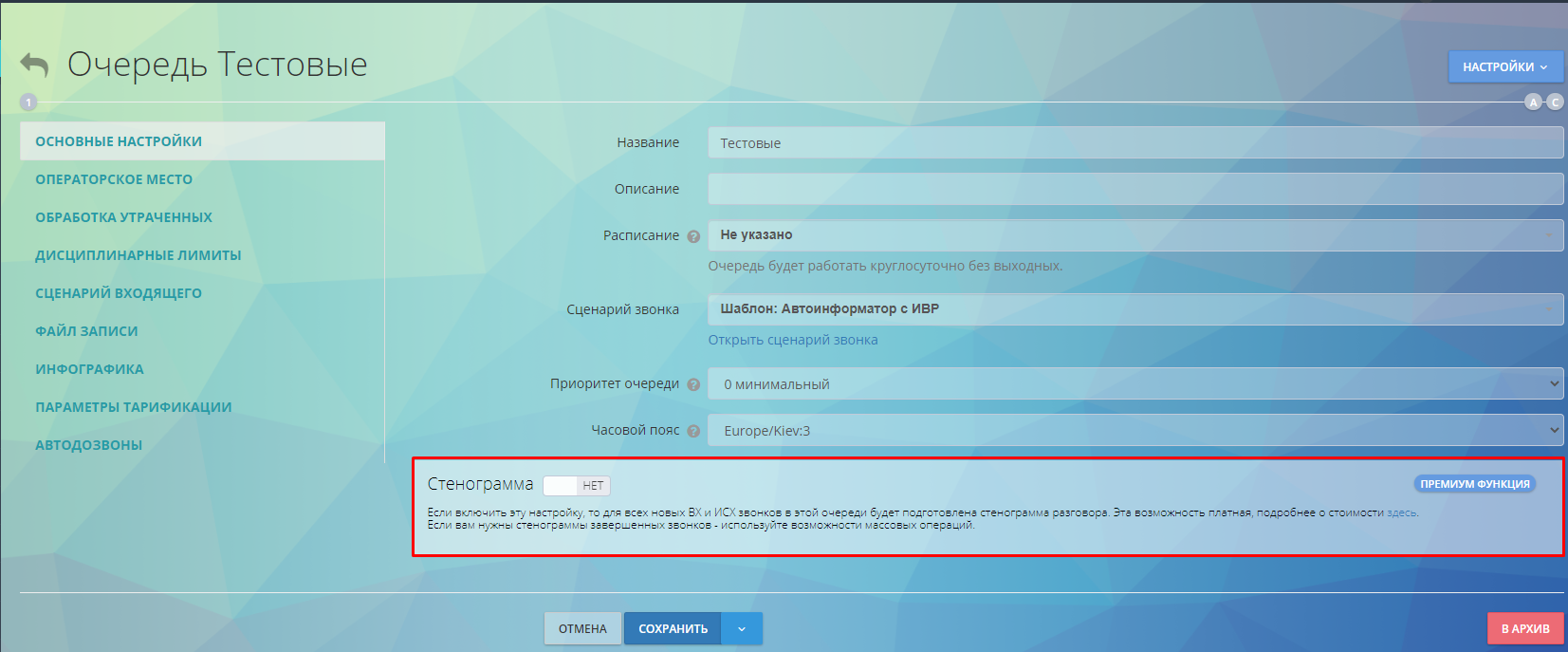 Очередь Тестовые

НАСТРОЙКИ

1

A C

ОСНОВНЫЕ НАСТРОЙКИ
ОПЕРАТОРСКОЕ МЕСТО
ОБРАБОТКА УТРАЧЕННЫХ
ДИСЦИПЛИНАРНЫЕ ЛИМИТЫ
СЦЕНАРИЙ ВХОДЯЩЕГО
ФАЙЛ ЗАПИСИ
ИНФОГРАФИКА
ПАРАМЕТРЫ ТАРИФИКАЦИИ
АВТОДОЗВОНЫ

Название Тестовые

Описание

Расписание Не указано
Очередь будет работать круглосуточно без выходных.

Сценарий звонка Шаблон: Автоинформатор с ИВР
Открыть сценарий звонка

Приоритет очереди 0 минимальный

Часовой пояс Europe/Kiev:3

Стенограмма НЕТ

ПРЕМИУМ ФУНКЦИЯ

Если включить эту настройку, то для всех новых ВХ и ИСХ звонков в этой очереди будет подготовлена стенограмма разговора. Эта возможность платная, подробнее о стоимости здесь.
Если вам нужны стенограммы завершенных звонков - используйте возможности массовых операций.

ОТМЕНА СОХРАНИТЬ

В АРХИВ